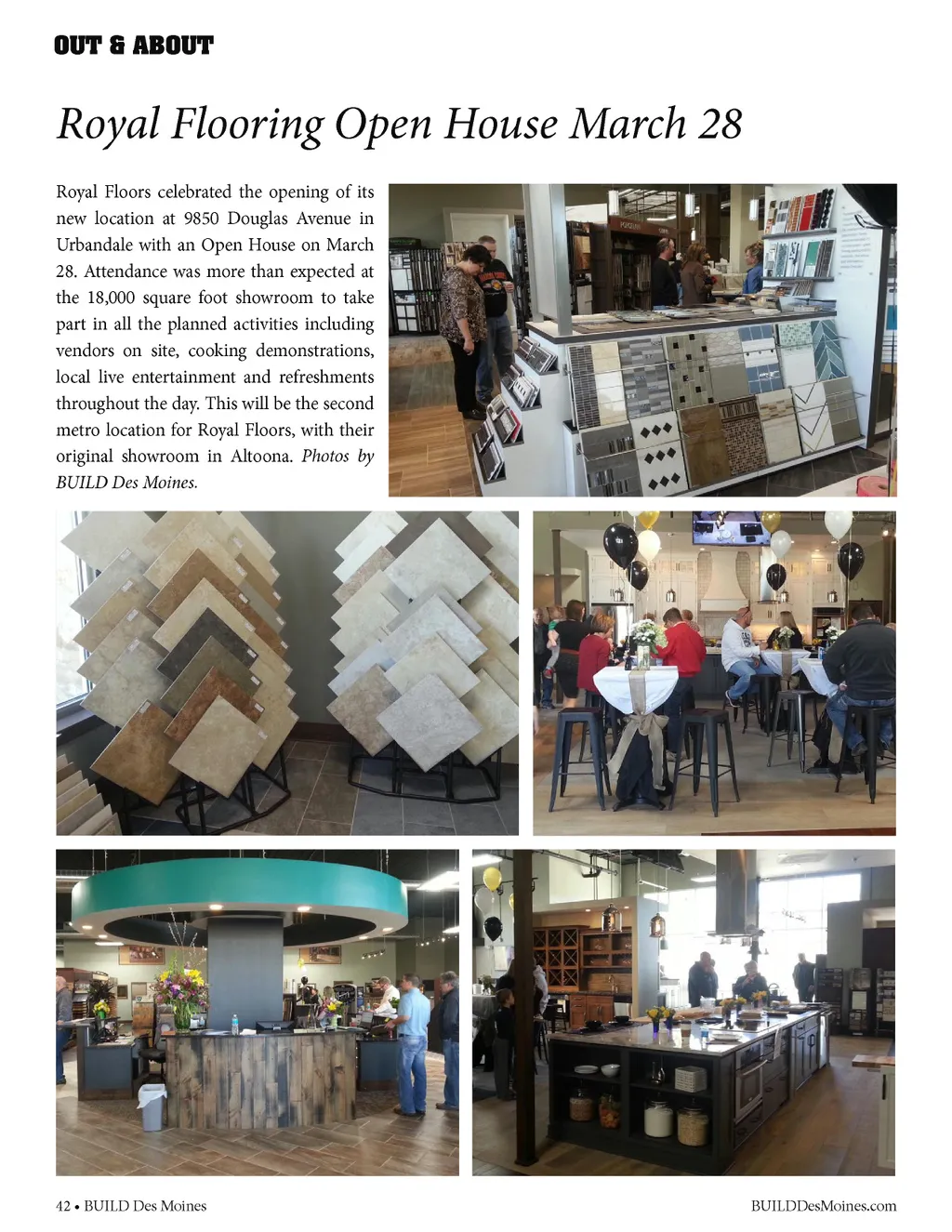 OUT & ABOUT

Royal Flooring Open House March 28

Royal Floors celebrated the opening of its new location at 9850 Douglas Avenue in Urbandale with an Open House on March 28. Attendance was more than expected at the 18,000 square foot showroom to take part in all the planned activities including vendors on site, cooking demonstrations, local live entertainment and refreshments throughout the day. This will be the second metro location for Royal Floors, with their original showroom in Altoona. Photos by BUILD Des Moines.

42 • BUILD Des Moines

BUILDDesMoines.com